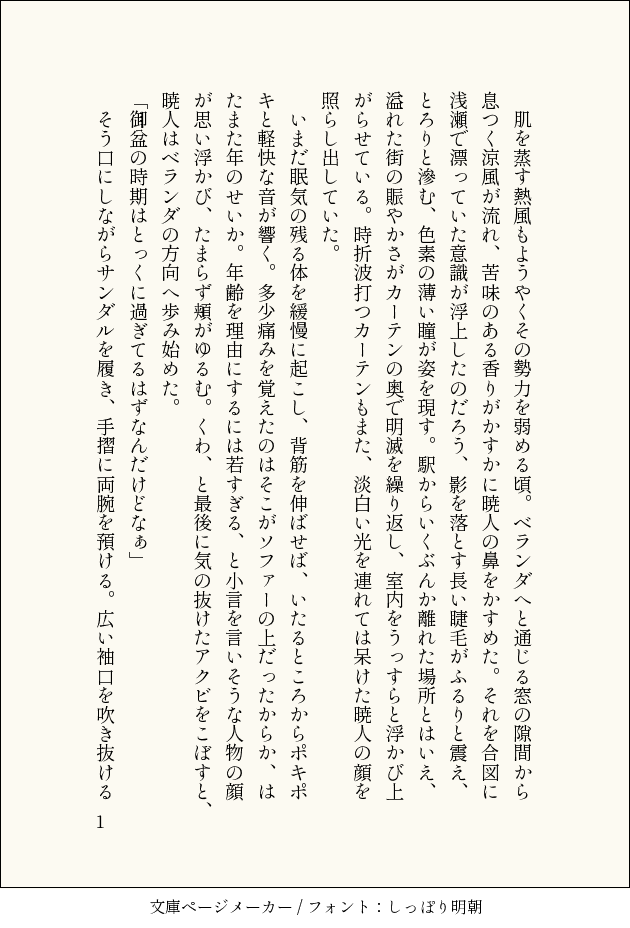 肌を蒸す熱風もようやくその勢力を弱める頃。ベランダへと通じる窓の隙間から息つく涼風が流れ、苦味のある香りがかすかに暁人の鼻をかすめた。それを合図に浅瀬で漂っていた意識が浮上したのだろう、影を落とす長い睫毛がふるりと震え、とろりと滲む、色素の薄い瞳が姿を現す。駅からいくぶんか離れた場所とはいえ、溢れた街の賑やかさがカーテンの奥で明滅を繰り返し、室内をうっすらと浮かび上がらせている。時折波打つカーテンもまた、淡白い光を連れては呆けた暁人の顔を照らし出していた。

いまだ眠気の残る体を緩慢に起こし、背筋を伸ばせば、いたるところからポキポキと軽快な音が響く。多少痛みを覚えたのはそこがソファーの上だったからか、はたまた年のせいか。年齢を理由にするには若すぎる、と小言を言いそうな人物の顔が思い浮かび、たまらず頬がゆるむ。くわ、と最後に気の抜けたアクビをこぼすと、暁人はベランダの方向へ歩み始めた。

「御盆の時期はとっくに過ぎてるはずなんだけどなぁ」

そう口にしながらサンダルを履き、手摺に両腕を預ける。広い袖口を吹き抜ける

1

文庫ページメーカー / フォント：しっぽり明朝